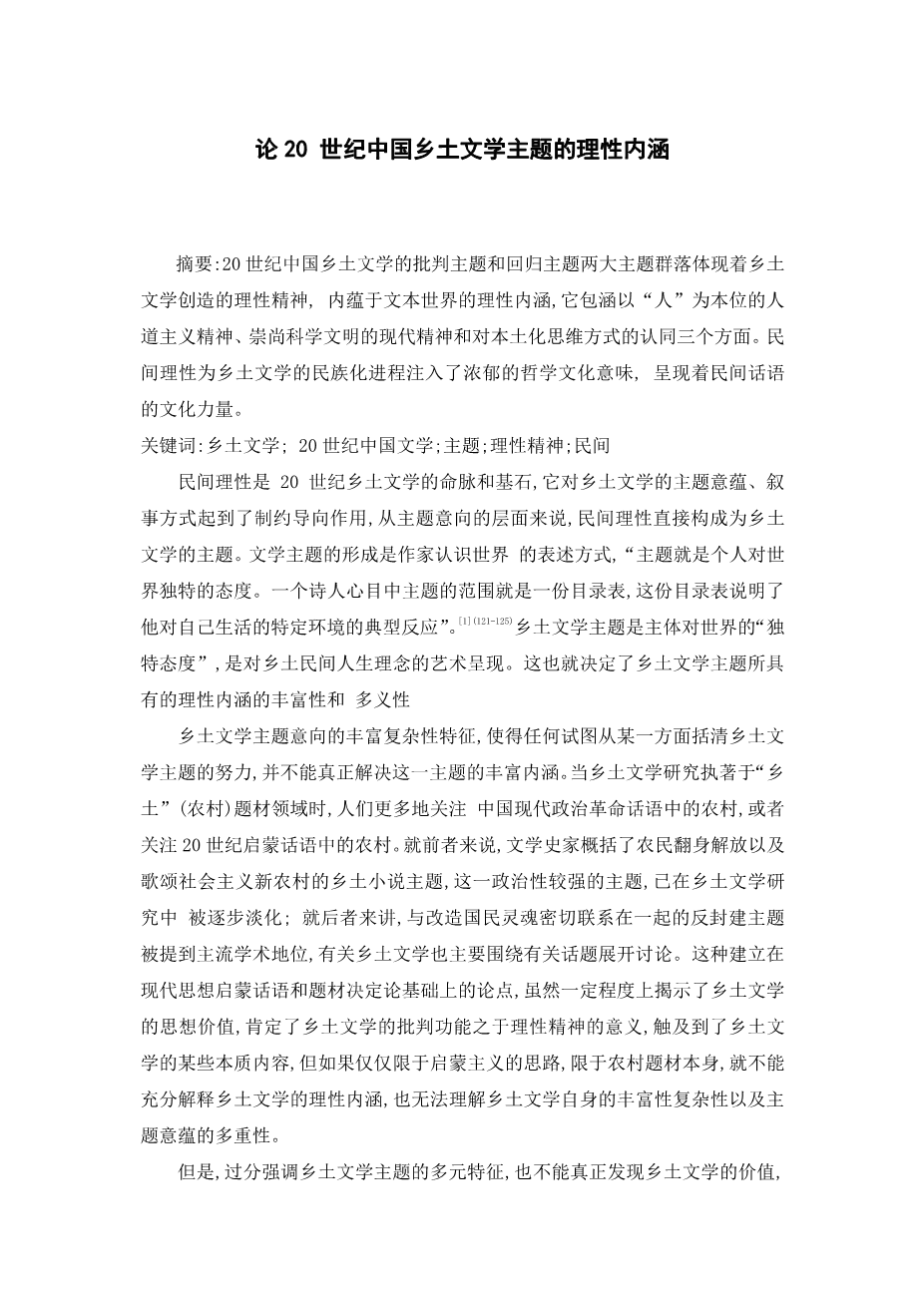 论 20 世纪中国乡土文学主题的理性内涵

摘要:20 世纪中国乡土文学的批判主题和回归主题两大主题群落体现着乡土文学创造的理性精神, 内蕴于文本世界的理性内涵,它包涵以“人”为本位的人道主义精神、崇尚科学文明的现代精神和对本土化思维方式的认同三个方面。民间理性为乡土文学的民族化进程注入了浓郁的哲学文化意味, 呈现着民间话语的文化力量。

关键词:乡土文学; 20 世纪中国文学;主题;理性精神;民间

民间理性是 20 世纪乡土文学的命脉和基石,它对乡土文学的主题意蕴、叙事方式起到了制约导向作用,从主题意向的层面来说,民间理性直接构成为乡土文学的主题。文学主题的形成是作家认识世界 的表述方式,“主题就是个人对世界独特的态度。一个诗人心目中主题的范围就是一份目录表,这份目录表说明了他对自己生活的特定环境的典型反应”。$^{[1](121-125)}$乡土文学主题是主体对世界的“独特态度”,是对乡土民间人生理念的艺术呈现。这也就决定了乡土文学主题所具有的理性内涵的丰富性和 多义性

乡土文学主题意向的丰富复杂性特征,使得任何试图从某一方面括清乡土文学主题的努力,并不能真正解决这一主题的丰富内涵。当乡土文学研究执著于“乡土”(农村)题材领域时,人们更多地关注 中国现代政治革命话语中的农村,或者关注 20 世纪启蒙话语中的农村。就前者来说,文学史家概括了农民翻身解放以及歌颂社会主义新农村的乡土小说主题,这一政治性较强的主题,已在乡土文学研究中 被逐步淡化; 就后者来讲,与改造国民灵魂密切联系在一起的反封建主题被提到主流学术地位,有关乡土文学也主要围绕有关话题展开讨论。这种建立在现代思想启蒙话语和题材决定论基础上的论点,虽然一定程度上揭示了乡土文学的思想价值,肯定了乡土文学的批判功能之于理性精神的意义,触及到了乡土文学的某些本质内容,但如果仅仅限于启蒙主义的思路,限于农村题材本身,就不能充分解释乡土文学的理性内涵,也无法理解乡土文学自身的丰富性复杂性以及主题意蕴的多重性。

但是,过分强调乡土文学主题的多元特征,也不能真正发现乡土文学的价值,